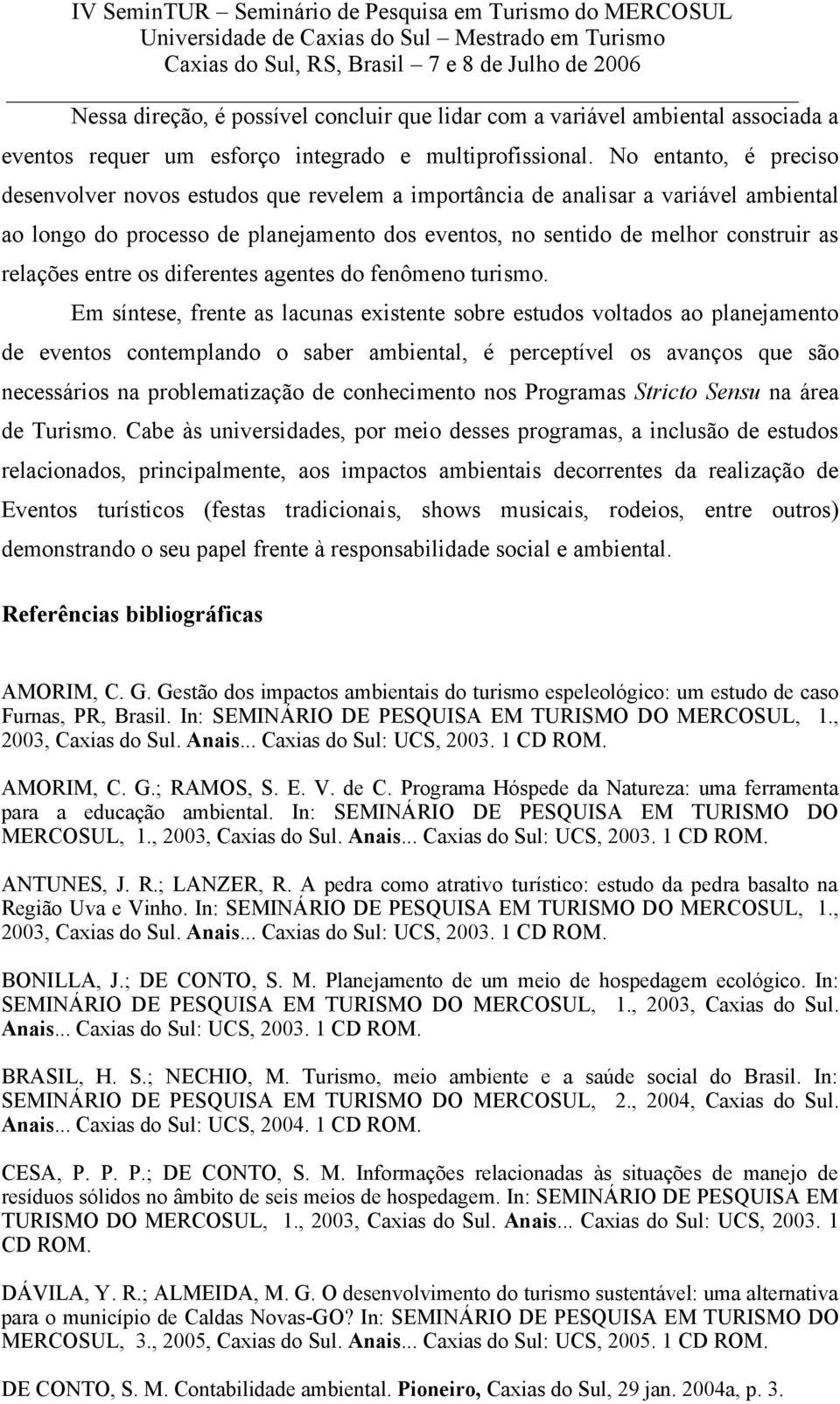 IV SeminTUR – Seminário de Pesquisa em Turismo do MERCOSUL
Universidade de Caxias do Sul – Mestrado em Turismo
Caxias do Sul, RS, Brasil – 7 e 8 de Julho de 2006

Nessa direção, é possível concluir que lidar com a variável ambiental associada a eventos requer um esforço integrado e multiprofissional. No entanto, é preciso desenvolver novos estudos que revelem a importância de analisar a variável ambiental ao longo do processo de planejamento dos eventos, no sentido de melhor construir as relações entre os diferentes agentes do fenômeno turismo.

Em síntese, frente as lacunas existente sobre estudos voltados ao planejamento de eventos contemplando o saber ambiental, é perceptível os avanços que são necessários na problematização de conhecimento nos Programas Stricto Sensu na área de Turismo. Cabe às universidades, por meio desses programas, a inclusão de estudos relacionados, principalmente, aos impactos ambientais decorrentes da realização de Eventos turísticos (festas tradicionais, shows musicais, rodeios, entre outros) demonstrando o seu papel frente à responsabilidade social e ambiental.

Referências bibliográficas

AMORIM, C. G. Gestão dos impactos ambientais do turismo espeleológico: um estudo de caso Furnas, PR, Brasil. In: SEMINÁRIO DE PESQUISA EM TURISMO DO MERCOSUL, 1., 2003, Caxias do Sul. Anais... Caxias do Sul: UCS, 2003. 1 CD ROM.

AMORIM, C. G.; RAMOS, S. E. V. de C. Programa Hóspede da Natureza: uma ferramenta para a educação ambiental. In: SEMINÁRIO DE PESQUISA EM TURISMO DO MERCOSUL, 1., 2003, Caxias do Sul. Anais... Caxias do Sul: UCS, 2003. 1 CD ROM.

ANTUNES, J. R.; LANZER, R. A pedra como atrativo turístico: estudo da pedra basalto na Região Uva e Vinho. In: SEMINÁRIO DE PESQUISA EM TURISMO DO MERCOSUL, 1., 2003, Caxias do Sul. Anais... Caxias do Sul: UCS, 2003. 1 CD ROM.

BONILLA, J.; DE CONTO, S. M. Planejamento de um meio de hospedagem ecológico. In: SEMINÁRIO DE PESQUISA EM TURISMO DO MERCOSUL, 1., 2003, Caxias do Sul. Anais... Caxias do Sul: UCS, 2003. 1 CD ROM.

BRASIL, H. S.; NECHIO, M. Turismo, meio ambiente e a saúde social do Brasil. In: SEMINÁRIO DE PESQUISA EM TURISMO DO MERCOSUL, 2., 2004, Caxias do Sul. Anais... Caxias do Sul: UCS, 2004. 1 CD ROM.

CESA, P. P. P.; DE CONTO, S. M. Informações relacionadas às situações de manejo de resíduos sólidos no âmbito de seis meios de hospedagem. In: SEMINÁRIO DE PESQUISA EM TURISMO DO MERCOSUL, 1., 2003, Caxias do Sul. Anais... Caxias do Sul: UCS, 2003. 1 CD ROM.

DÁVILA, Y. R.; ALMEIDA, M. G. O desenvolvimento do turismo sustentável: uma alternativa para o município de Caldas Novas-GO? In: SEMINÁRIO DE PESQUISA EM TURISMO DO MERCOSUL, 3., 2005, Caxias do Sul. Anais... Caxias do Sul: UCS, 2005. 1 CD ROM.

DE CONTO, S. M. Contabilidade ambiental. Pioneiro, Caxias do Sul, 29 jan. 2004a, p. 3.